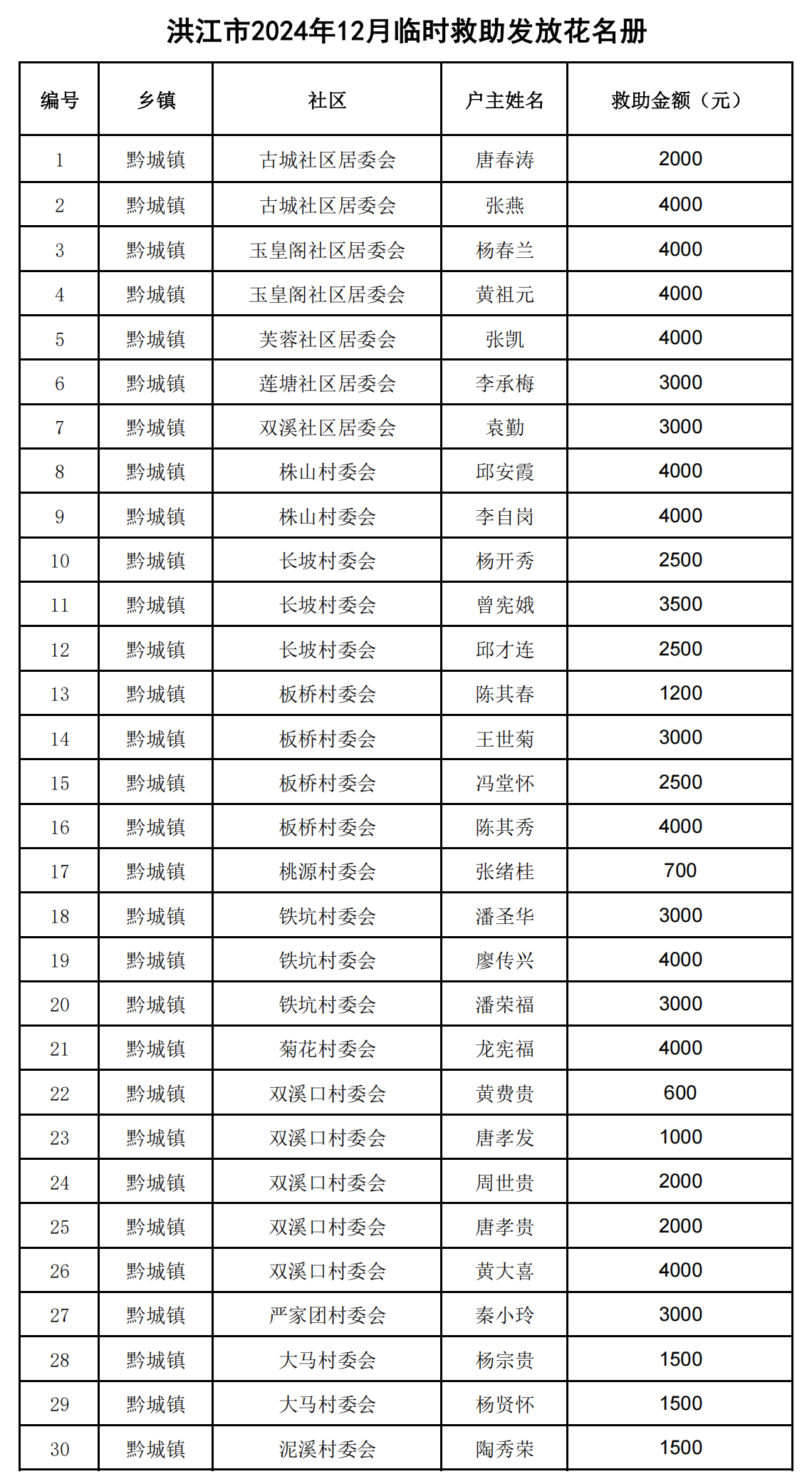 洪江市2024年12月临时救助发放花名册

| 编号 | 乡镇 | 社区 | 户主姓名 | 救助金额（元） |
|---|---|---|---|---|
| 1 | 黔城镇 | 古城社区居委会 | 唐春涛 | 2000 |
| 2 | 黔城镇 | 古城社区居委会 | 张燕 | 4000 |
| 3 | 黔城镇 | 玉皇阁社区居委会 | 杨春兰 | 4000 |
| 4 | 黔城镇 | 玉皇阁社区居委会 | 黄祖元 | 4000 |
| 5 | 黔城镇 | 芙蓉社区居委会 | 张凯 | 4000 |
| 6 | 黔城镇 | 莲塘社区居委会 | 李承梅 | 3000 |
| 7 | 黔城镇 | 双溪社区居委会 | 袁勤 | 3000 |
| 8 | 黔城镇 | 株山村委会 | 邱安霞 | 4000 |
| 9 | 黔城镇 | 株山村委会 | 李自岗 | 4000 |
| 10 | 黔城镇 | 长坡村委会 | 杨开秀 | 2500 |
| 11 | 黔城镇 | 长坡村委会 | 曾宪娥 | 3500 |
| 12 | 黔城镇 | 长坡村委会 | 邱才连 | 2500 |
| 13 | 黔城镇 | 板桥村委会 | 陈其春 | 1200 |
| 14 | 黔城镇 | 板桥村委会 | 王世菊 | 3000 |
| 15 | 黔城镇 | 板桥村委会 | 冯堂怀 | 2500 |
| 16 | 黔城镇 | 板桥村委会 | 陈其秀 | 4000 |
| 17 | 黔城镇 | 桃源村委会 | 张绪桂 | 700 |
| 18 | 黔城镇 | 铁坑村委会 | 潘圣华 | 3000 |
| 19 | 黔城镇 | 铁坑村委会 | 廖传兴 | 4000 |
| 20 | 黔城镇 | 铁坑村委会 | 潘荣福 | 3000 |
| 21 | 黔城镇 | 菊花村委会 | 龙宪福 | 4000 |
| 22 | 黔城镇 | 双溪口村委会 | 黄费贵 | 600 |
| 23 | 黔城镇 | 双溪口村委会 | 唐孝发 | 1000 |
| 24 | 黔城镇 | 双溪口村委会 | 周世贵 | 2000 |
| 25 | 黔城镇 | 双溪口村委会 | 唐孝贵 | 2000 |
| 26 | 黔城镇 | 双溪口村委会 | 黄大喜 | 4000 |
| 27 | 黔城镇 | 严家团村委会 | 秦小玲 | 3000 |
| 28 | 黔城镇 | 大马村委会 | 杨宗贵 | 1500 |
| 29 | 黔城镇 | 大马村委会 | 杨贤怀 | 1500 |
| 30 | 黔城镇 | 泥溪村委会 | 陶秀荣 | 1500 |